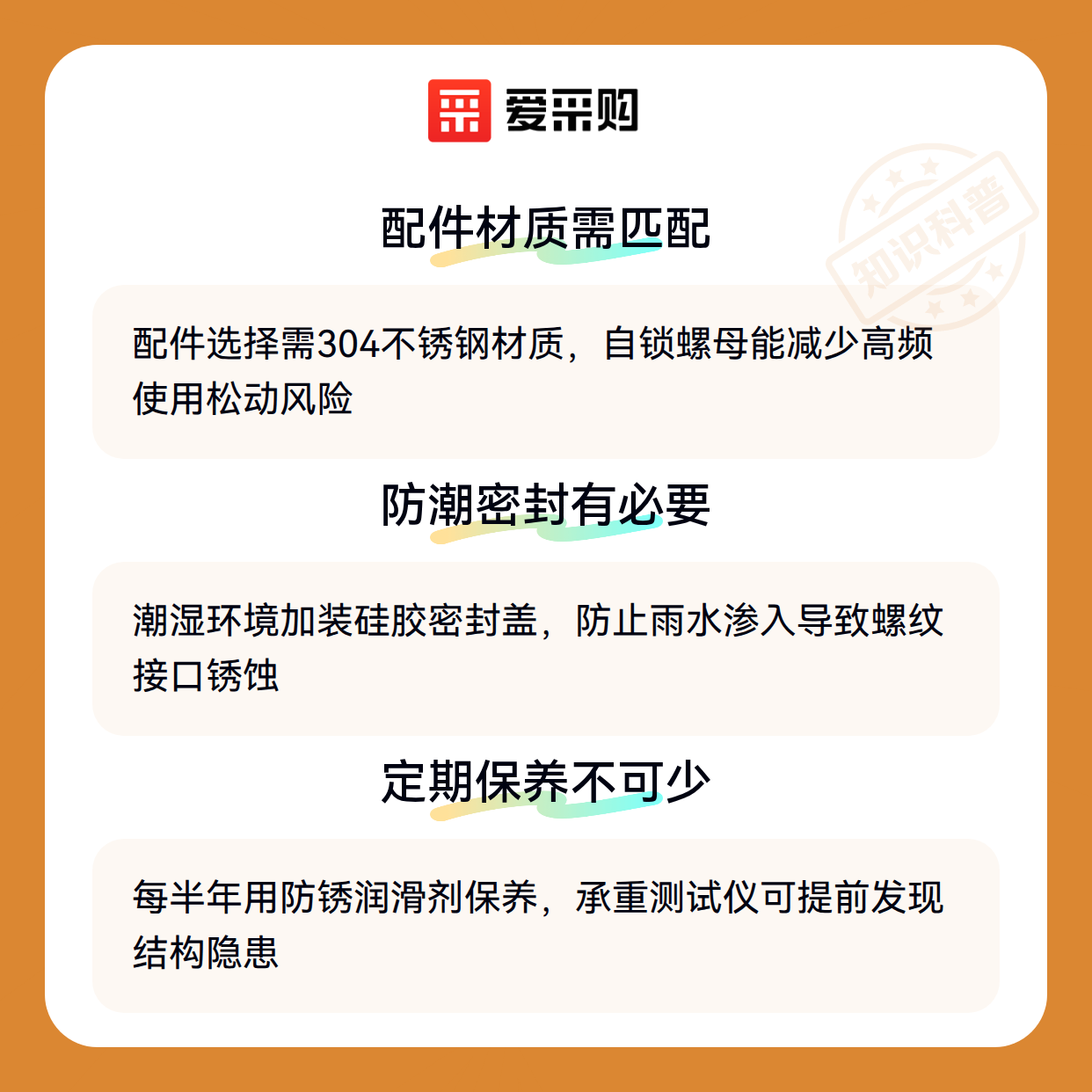 爱采购

配件材质需匹配

配件选择需304不锈钢材质，自锁螺母能减少高频使用松动风险

防潮密封有必要

潮湿环境加装硅胶密封盖，防止雨水渗入导致螺纹接口锈蚀

定期保养不可少

每半年用防锈润滑剂保养，承重测试仪可提前发现结构隐患

知识科普